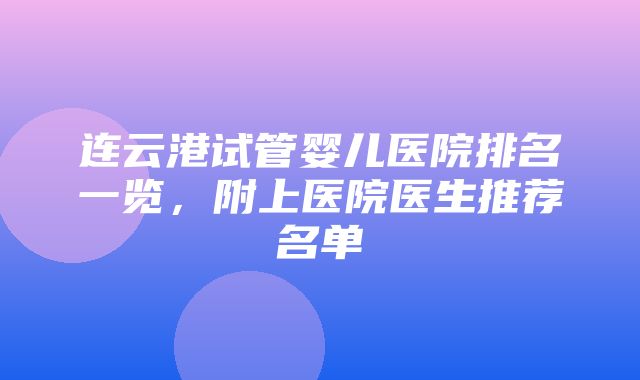 连云港试管婴儿医院排名一览，附上医院医生推荐名单